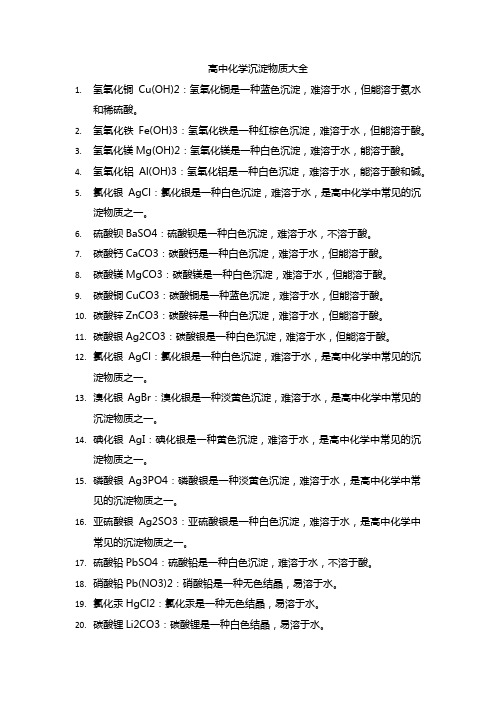 高中化学沉淀物质大全

1. 氢氧化铜 Cu(OH)2：氢氧化铜是一种蓝色沉淀，难溶于水，但能溶于氨水和稀硫酸。
2. 氢氧化铁 Fe(OH)3：氢氧化铁是一种红棕色沉淀，难溶于水，但能溶于酸。
3. 氢氧化镁 Mg(OH)2：氢氧化镁是一种白色沉淀，难溶于水，能溶于酸。
4. 氢氧化铝 Al(OH)3：氢氧化铝是一种白色沉淀，难溶于水，能溶于酸和碱。
5. 氯化银 AgCl：氯化银是一种白色沉淀，难溶于水，是高中化学中常见的沉淀物质之一。
6. 硫酸钡 BaSO4：硫酸钡是一种白色沉淀，难溶于水，不溶于酸。
7. 碳酸钙 CaCO3：碳酸钙是一种白色沉淀，难溶于水，但能溶于酸。
8. 碳酸镁 MgCO3：碳酸镁是一种白色沉淀，难溶于水，但能溶于酸。
9. 碳酸铜 CuCO3：碳酸铜是一种蓝色沉淀，难溶于水，但能溶于酸。
10. 碳酸锌 ZnCO3：碳酸锌是一种白色沉淀，难溶于水，但能溶于酸。
11. 碳酸银 Ag2CO3：碳酸银是一种白色沉淀，难溶于水，但能溶于酸。
12. 氯化银 AgCl：氯化银是一种白色沉淀，难溶于水，是高中化学中常见的沉淀物质之一。
13. 溴化银 AgBr：溴化银是一种淡黄色沉淀，难溶于水，是高中化学中常见的沉淀物质之一。
14. 碘化银 AgI：碘化银是一种黄色沉淀，难溶于水，是高中化学中常见的沉淀物质之一。
15. 磷酸银 Ag3PO4：磷酸银是一种淡黄色沉淀，难溶于水，是高中化学中常见的沉淀物质之一。
16. 亚硫酸银 Ag2SO3：亚硫酸银是一种白色沉淀，难溶于水，是高中化学中常见的沉淀物质之一。
17. 硫酸铅 PbSO4：硫酸铅是一种白色沉淀，难溶于水，不溶于酸。
18. 硝酸铅 Pb(NO3)2：硝酸铅是一种无色结晶，易溶于水。
19. 氯化汞 HgCl2：氯化汞是一种无色结晶，易溶于水。
20. 碳酸锂 Li2CO3：碳酸锂是一种白色结晶，易溶于水。